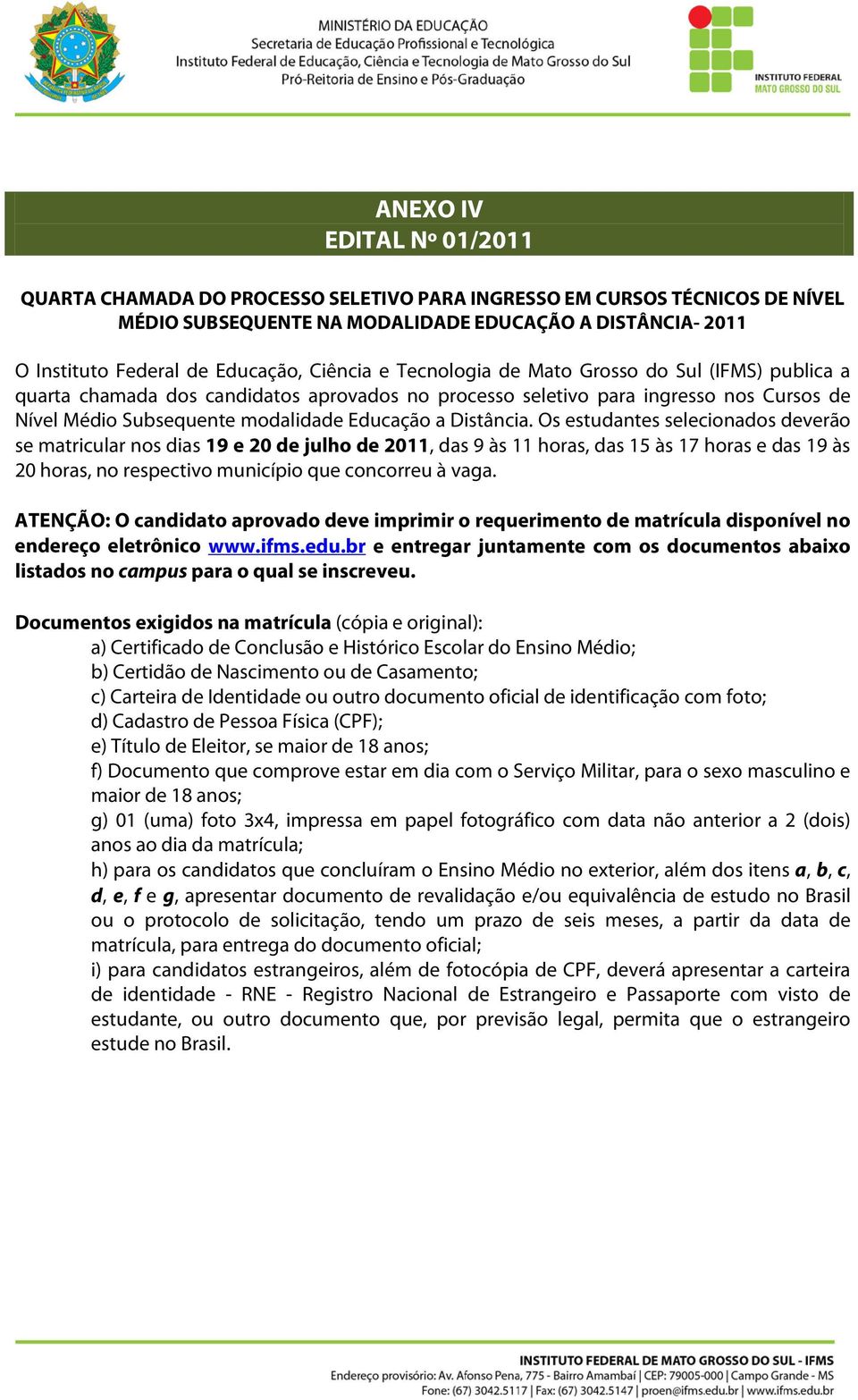 MINISTÉRIO DA EDUCAÇÃO
Secretaria de Educação Profissional e Tecnológica
Instituto Federal de Educação, Ciência e Tecnologia de Mato Grosso do Sul
Pró-Reitoria de Ensino e Pós-Graduação

INSTITUTO FEDERAL
MATO GROSSO DO SUL

ANEXO IV
EDITAL Nº 01/2011

QUARTA CHAMADA DO PROCESSO SELETIVO PARA INGRESSO EM CURSOS TÉCNICOS DE NÍVEL MÉDIO SUBSEQUENTE NA MODALIDADE EDUCAÇÃO A DISTÂNCIA- 2011

O Instituto Federal de Educação, Ciência e Tecnologia de Mato Grosso do Sul (IFMS) publica a quarta chamada dos candidatos aprovados no processo seletivo para ingresso nos Cursos de Nível Médio Subsequente modalidade Educação a Distância. Os estudantes selecionados deverão se matricular nos dias 19 e 20 de julho de 2011, das 9 às 11 horas, das 15 às 17 horas e das 19 às 20 horas, no respectivo município que concorreu à vaga.

ATENÇÃO: O candidato aprovado deve imprimir o requerimento de matrícula disponível no endereço eletrônico www.ifms.edu.br e entregar juntamente com os documentos abaixo listados no campus para o qual se inscreveu.

Documentos exigidos na matrícula (cópia e original):
a) Certificado de Conclusão e Histórico Escolar do Ensino Médio;
b) Certidão de Nascimento ou de Casamento;
c) Carteira de Identidade ou outro documento oficial de identificação com foto;
d) Cadastro de Pessoa Física (CPF);
e) Título de Eleitor, se maior de 18 anos;
f) Documento que comprove estar em dia com o Serviço Militar, para o sexo masculino e maior de 18 anos;
g) 01 (uma) foto 3x4, impressa em papel fotográfico com data não anterior a 2 (dois) anos ao dia da matrícula;
h) para os candidatos que concluíram o Ensino Médio no exterior, além dos itens a, b, c, d, e, f e g, apresentar documento de revalidação e/ou equivalência de estudo no Brasil ou o protocolo de solicitação, tendo um prazo de seis meses, a partir da data de matrícula, para entrega do documento oficial;
i) para candidatos estrangeiros, além de fotocópia de CPF, deverá apresentar a carteira de identidade - RNE - Registro Nacional de Estrangeiro e Passaporte com visto de estudante, ou outro documento que, por previsão legal, permita que o estrangeiro estude no Brasil.

INSTITUTO FEDERAL DE MATO GROSSO DO SUL - IFMS
Endereço provisório: Av. Afonso Pena, 775 - Bairro Amambaí | CEP: 79005-000 | Campo Grande - MS
Fone: (67) 3042.5117 | Fax: (67) 3042.5147 | proen@ifms.edu.br | www.ifms.edu.br